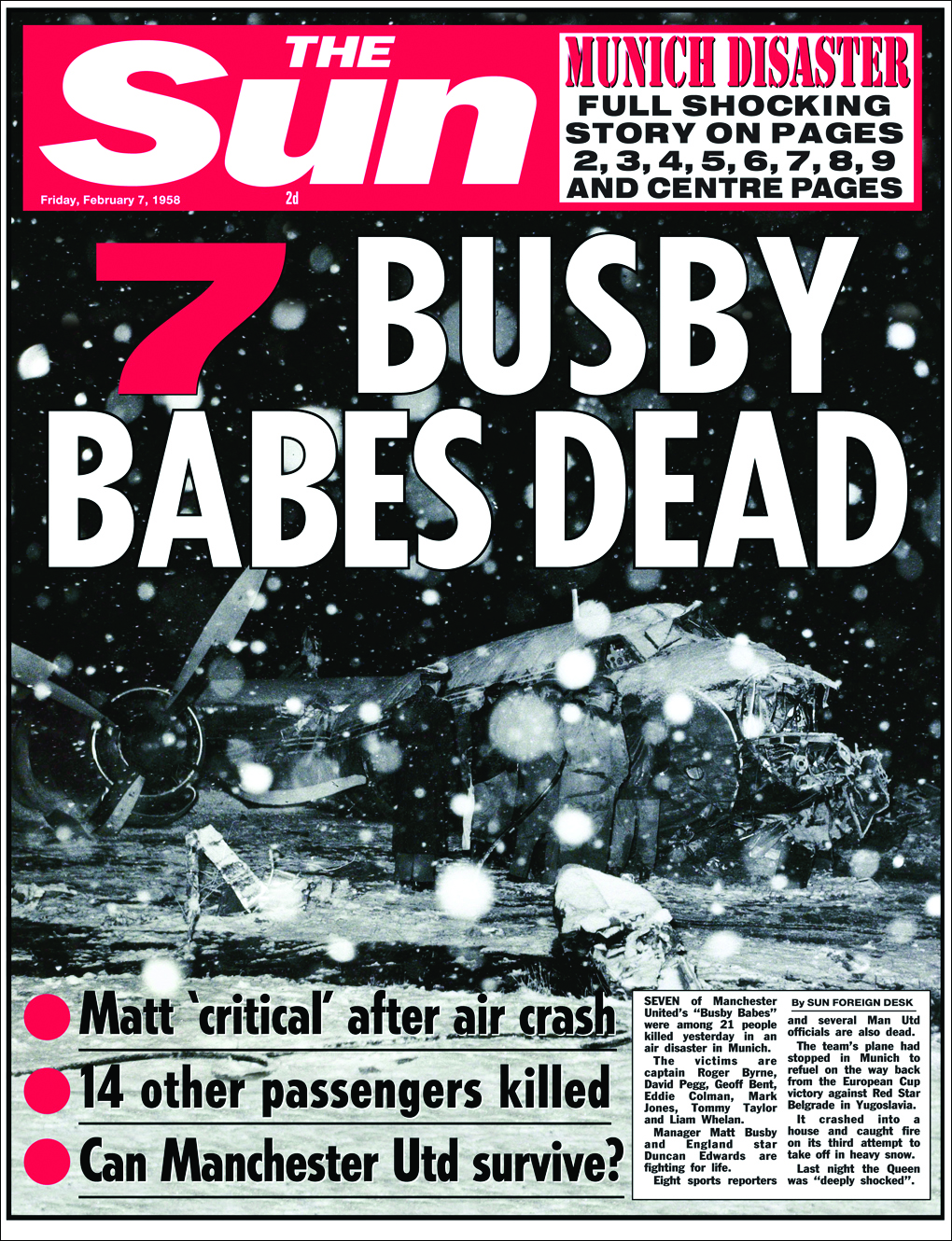 THE Sun

Friday, February 7, 1958

2d

MUNICH DISASTER
FULL SHOCKING STORY ON PAGES 2, 3, 4, 5, 6, 7, 8, 9 AND CENTRE PAGES

7 BUSBY BABES DEAD

Matt `critical' after air crash
14 other passengers killed
Can Manchester Utd survive?

SEVEN of Manchester United's "Busby Babes" were among 21 people killed yesterday in an air disaster in Munich.

The victims are captain Roger Byrne, David Pegg, Geoff Bent, Eddie Colman, Mark Jones, Tommy Taylor and Liam Whelan.

Manager Matt Busby and England star Duncan Edwards are fighting for life.

Eight sports reporters

By SUN FOREIGN DESK

and several Man Utd officials are also dead.

The team's plane had stopped in Munich to refuel on the way back from the European Cup victory against Red Star Belgrade in Yugoslavia.

It crashed into a house and caught fire on its third attempt to take off in heavy snow.

Last night the Queen was "deeply shocked".